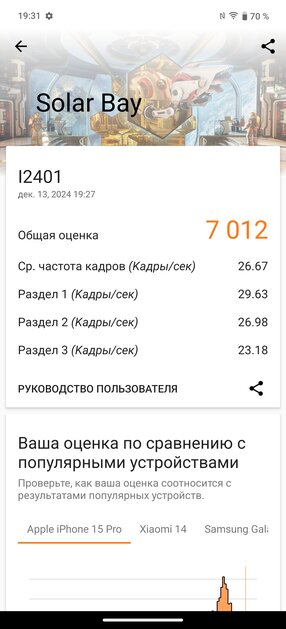 19:31 70 %

Solar Bay

I2401
дек. 13, 2024 19:27

Общая оценка 7 012

Ср. частота кадров (Кадры/сек) 26.67

Раздел 1 (Кадры/сек) 29.63

Раздел 2 (Кадры/сек) 26.98

Раздел 3 (Кадры/сек) 23.18

РУКОВОДСТВО ПОЛЬЗОВАТЕЛЯ

Ваша оценка по сравнению с популярными устройствами

Проверьте, как ваша оценка соотносится с результатами популярных устройств.

Apple iPhone 15 Pro Xiaomi 14 Samsung Gala